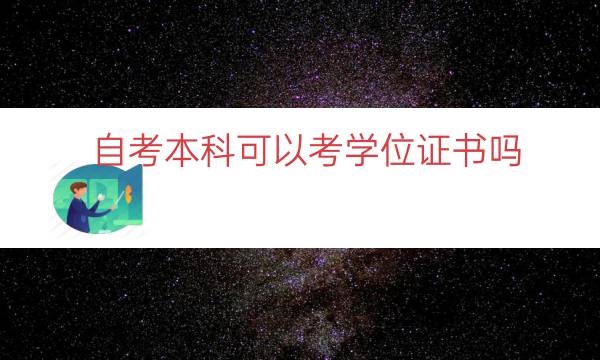 自考本科可以考学位证书吗